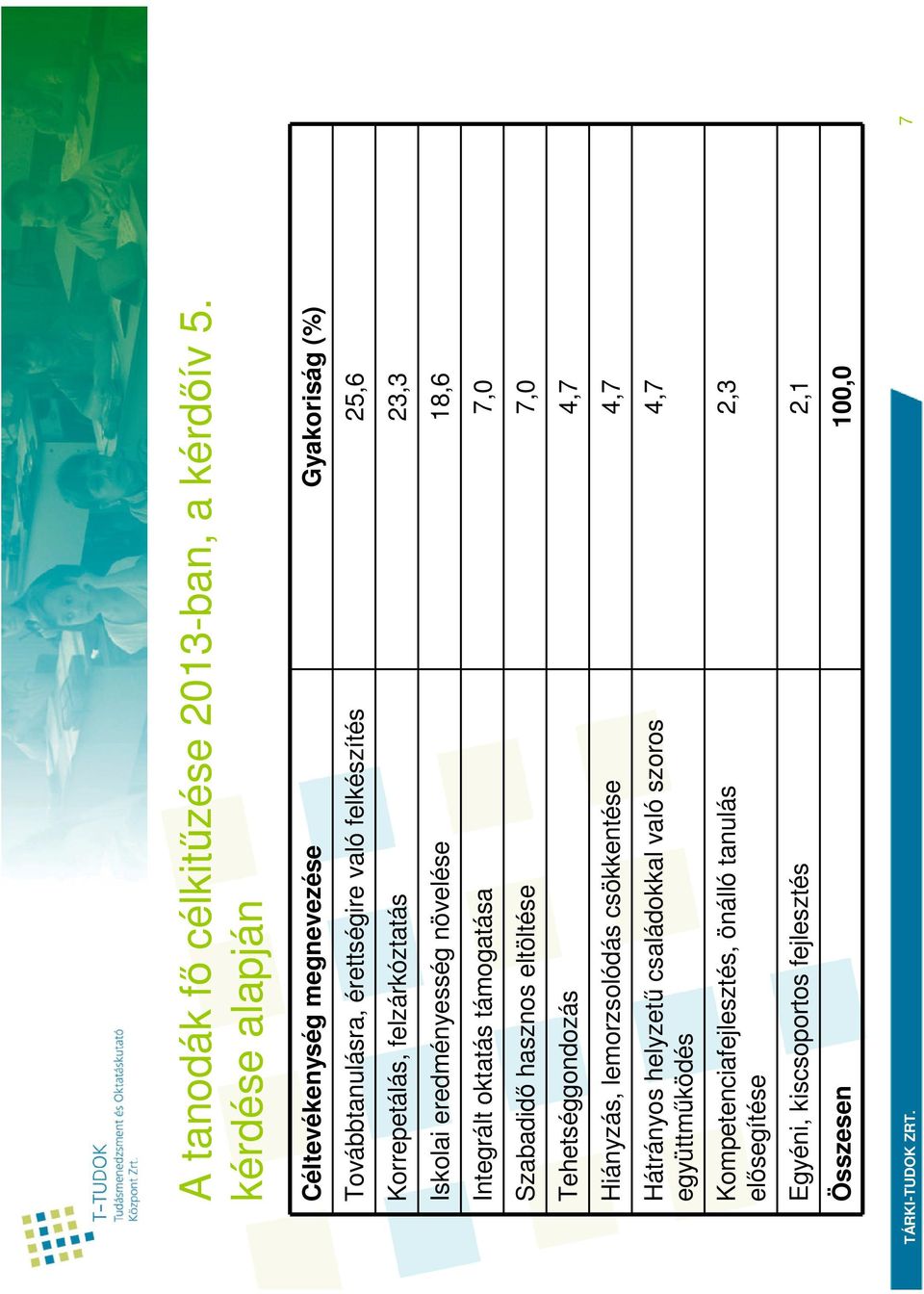 T-TUDOK
Tudásmenedzsment és Oktatáskutató Központ Zrt.

A tanodák fő célkitűzése 2013-ban, a kérdőív 5. kérdése alapján

| Céltevékenység megnevezése | Gyakoriság (%) |
|---|---|
| Továbbtanulásra, érettségire való felkészítés | 25,6 |
| Korrepetálás, felzárkóztatás | 23,3 |
| Iskolai eredményesség növelése | 18,6 |
| Integrált oktatás támogatása | 7,0 |
| Szabadidő hasznos eltöltése | 7,0 |
| Tehetséggondozás | 4,7 |
| Hiányzás, lemorzsolódás csökkentése | 4,7 |
| Hátrányos helyzetű családokkal való szoros együttműködés | 4,7 |
| Kompetenciafejlesztés, önálló tanulás elősegítése | 2,3 |
| Egyéni, kiscsoportos fejlesztés | 2,1 |
| Összesen | 100,0 |

TÁRKI-TUDOK ZRT.

7